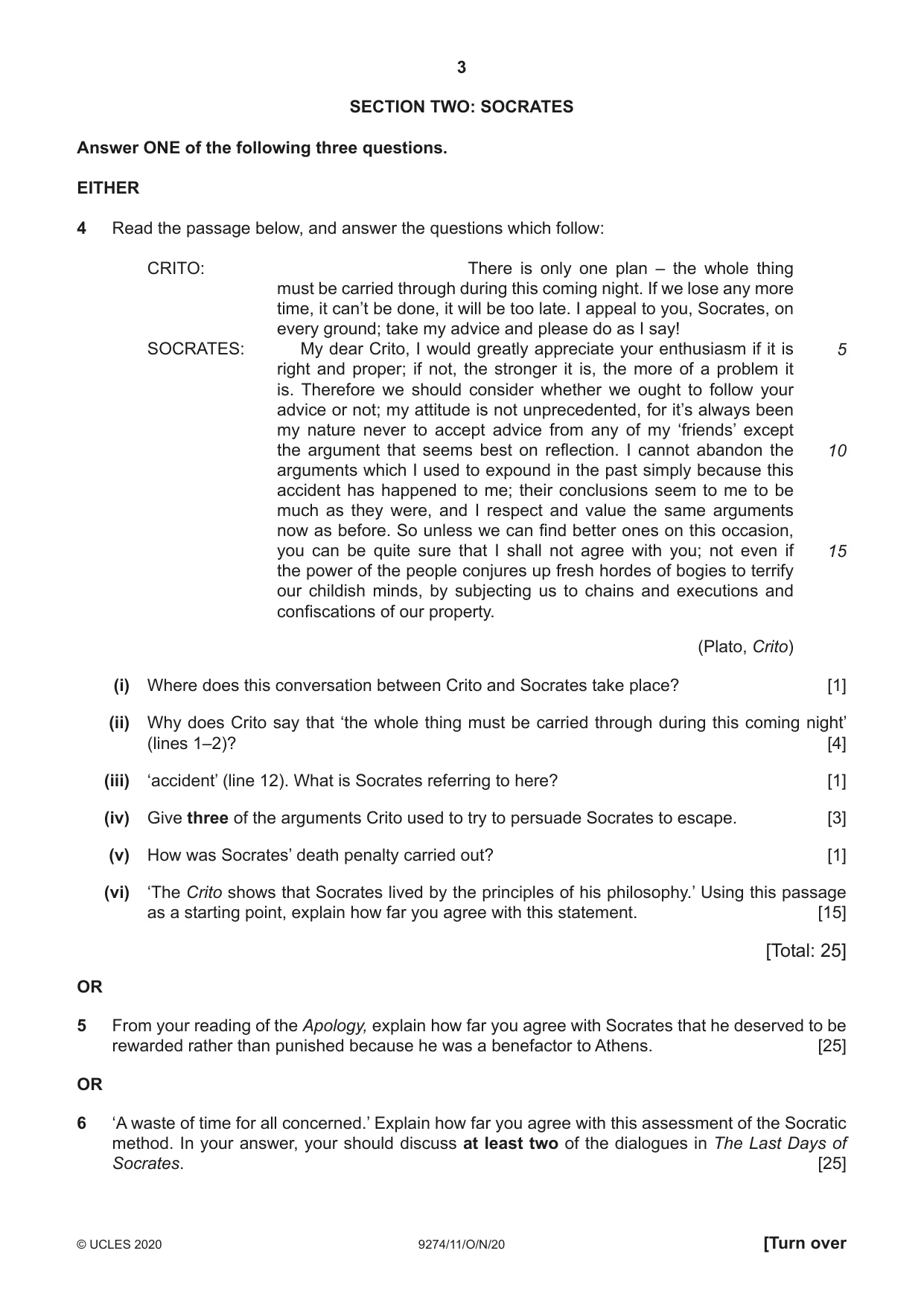 3

SECTION TWO: SOCRATES

Answer ONE of the following three questions.

EITHER

4 Read the passage below, and answer the questions which follow:

CRITO: There is only one plan – the whole thing must be carried through during this coming night. If we lose any more time, it can't be done, it will be too late. I appeal to you, Socrates, on every ground; take my advice and please do as I say!

SOCRATES: My dear Crito, I would greatly appreciate your enthusiasm if it is right and proper; if not, the stronger it is, the more of a problem it is. Therefore we should consider whether we ought to follow your advice or not; my attitude is not unprecedented, for it's always been my nature never to accept advice from any of my 'friends' except the argument that seems best on reflection. I cannot abandon the arguments which I used to expound in the past simply because this accident has happened to me; their conclusions seem to me to be much as they were, and I respect and value the same arguments now as before. So unless we can find better ones on this occasion, you can be quite sure that I shall not agree with you; not even if the power of the people conjures up fresh hordes of bogies to terrify our childish minds, by subjecting us to chains and executions and confiscations of our property.

5
10
15

(Plato, Crito)

(i) Where does this conversation between Crito and Socrates take place? [1]

(ii) Why does Crito say that 'the whole thing must be carried through during this coming night' (lines 1–2)? [4]

(iii) 'accident' (line 12). What is Socrates referring to here? [1]

(iv) Give three of the arguments Crito used to try to persuade Socrates to escape. [3]

(v) How was Socrates' death penalty carried out? [1]

(vi) 'The Crito shows that Socrates lived by the principles of his philosophy.' Using this passage as a starting point, explain how far you agree with this statement. [15]

[Total: 25]

OR

5 From your reading of the Apology, explain how far you agree with Socrates that he deserved to be rewarded rather than punished because he was a benefactor to Athens. [25]

OR

6 'A waste of time for all concerned.' Explain how far you agree with this assessment of the Socratic method. In your answer, your should discuss at least two of the dialogues in The Last Days of Socrates. [25]

© UCLES 2020 9274/11/O/N/20 [Turn over